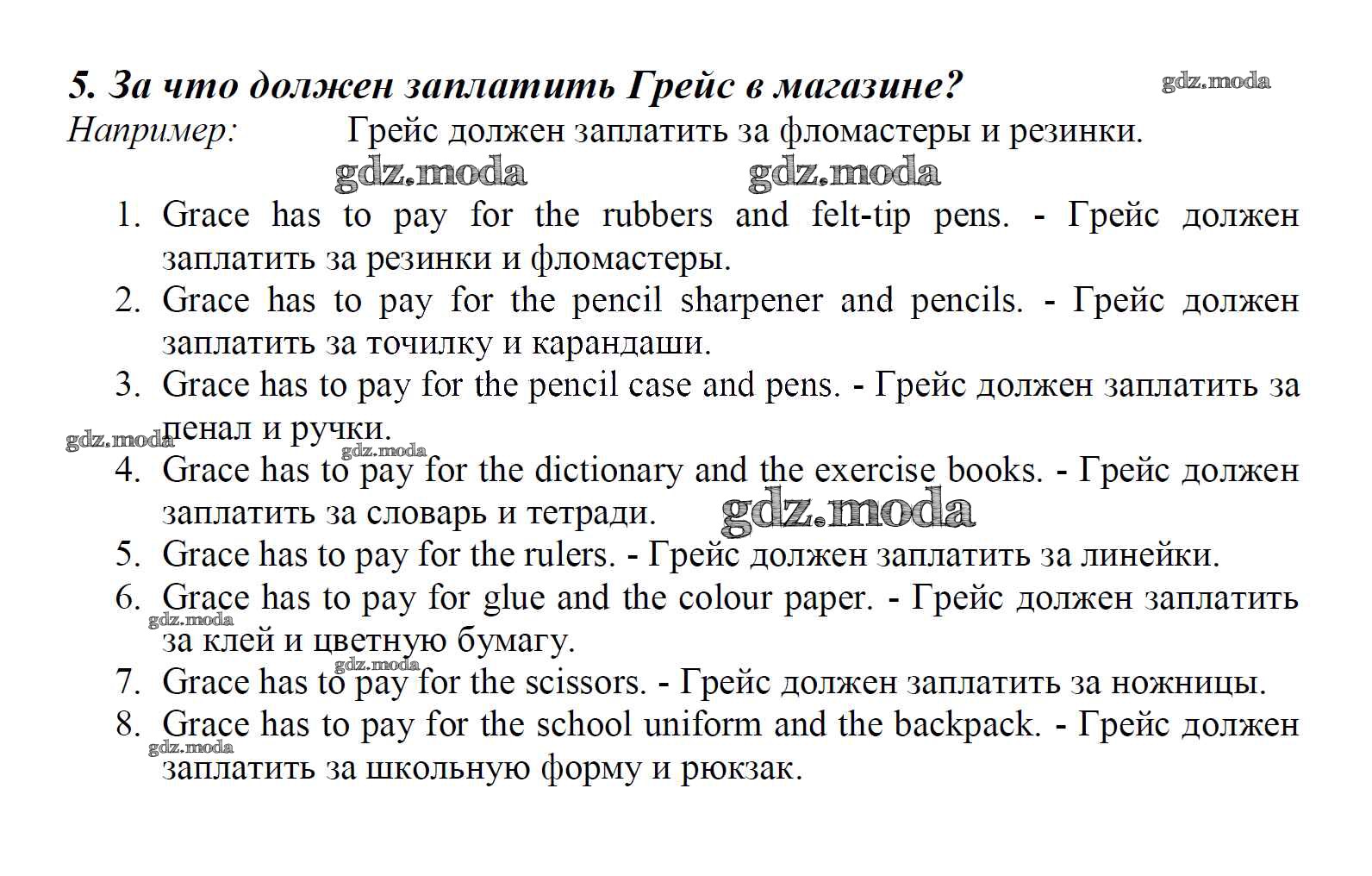 5. За что должен заплатить Грейс в магазине?

gdz.moda

Например: Грейс должен заплатить за фломастеры и резинки.

gdz.moda gdz.moda

1. Grace has to pay for the rubbers and felt-tip pens. - Грейс должен заплатить за резинки и фломастеры.
2. Grace has to pay for the pencil sharpener and pencils. - Грейс должен заплатить за точилку и карандаши.
3. Grace has to pay for the pencil case and pens. - Грейс должен заплатить за пенал и ручки.

gdz.moda gdz.moda

4. Grace has to pay for the dictionary and the exercise books. - Грейс должен заплатить за словарь и тетради.

gdz.moda

5. Grace has to pay for the rulers. - Грейс должен заплатить за линейки.
6. Grace has to pay for glue and the colour paper. - Грейс должен заплатить за клей и цветную бумагу.

gdz.moda gdz.moda

7. Grace has to pay for the scissors. - Грейс должен заплатить за ножницы.
8. Grace has to pay for the school uniform and the backpack. - Грейс должен заплатить за школьную форму и рюкзак.

gdz.moda